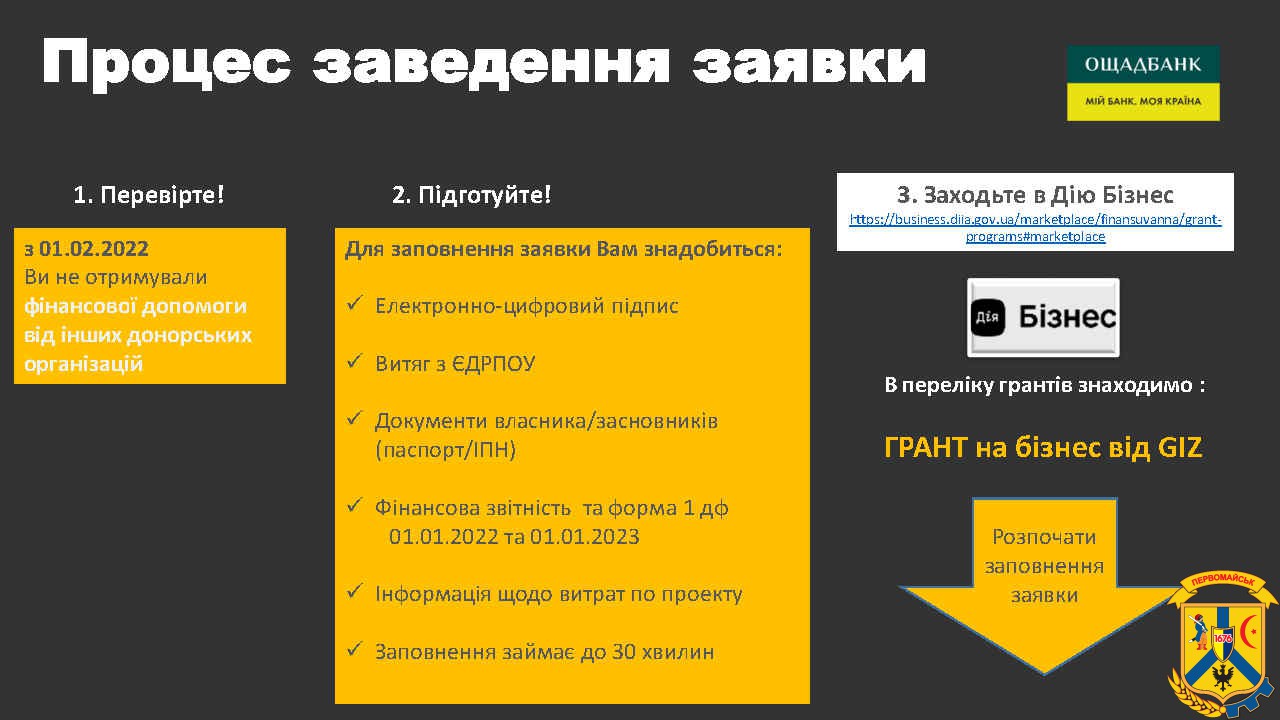 Процес заведення заявки

ОЩАДБАНК
МІЙ БАНК. МОЯ КРАЇНА

1. Перевірте!

з 01.02.2022 Ви не отримували фінансової допомоги від інших донорських організацій

2. Підготуйте!

Для заповнення заявки Вам знадобиться:

✓ Електронно-цифровий підпис

✓ Витяг з ЄДРПОУ

✓ Документи власника/засновників (паспорт/ІПН)

✓ Фінансова звітність та форма 1 дф 01.01.2022 та 01.01.2023

✓ Інформація щодо витрат по проекту

✓ Заповнення займає до 30 хвилин

3. Заходьте в Дію Бізнес
https://business.diia.gov.ua/marketplace/finansuvanna/grant-programs#marketplace

Дія Бізнес

В переліку грантів знаходимо :

ГРАНТ на бізнес від GIZ

Розпочати заповнення заявки

ПЕРВОМАЙСЬК
1676